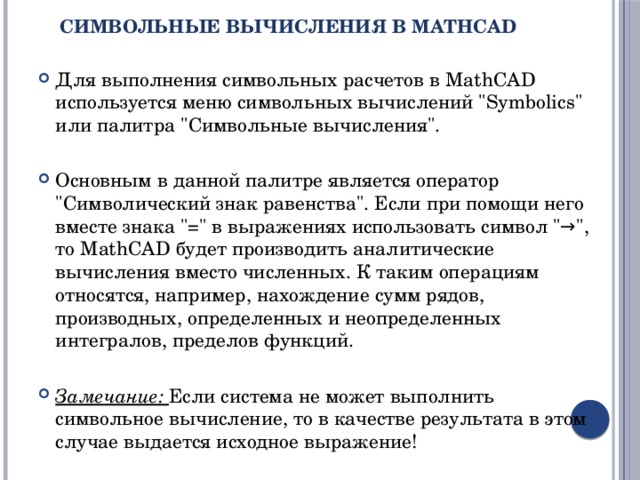 СИМВОЛЬНЫЕ ВЫЧИСЛЕНИЯ В MATHCAD

Для выполнения символьных расчетов в MathCAD используется меню символьных вычислений "Symbolics" или палитра "Символьные вычисления".

Основным в данной палитре является оператор "Символический знак равенства". Если при помощи него вместе знака "=" в выражениях использовать символ "→", то MathCAD будет производить аналитические вычисления вместо численных. К таким операциям относятся, например, нахождение сумм рядов, производных, определенных и неопределенных интегралов, пределов функций.

Замечание: Если система не может выполнить символьное вычисление, то в качестве результата в этом случае выдается исходное выражение!